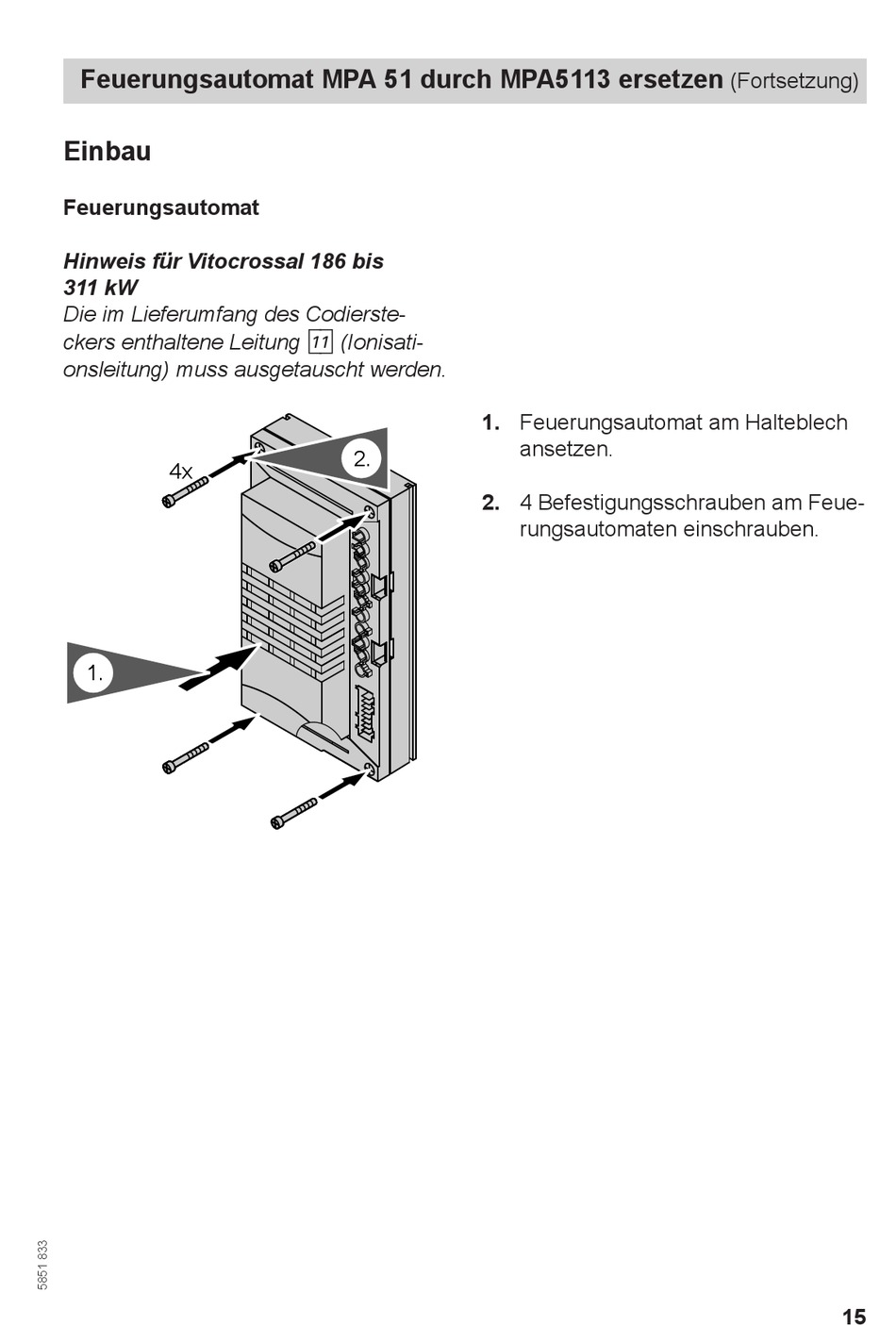 Feuerungsautomat MPA 51 durch MPA5113 ersetzen (Fortsetzung)

Einbau

Feuerungsautomat

Hinweis für Vitocrossal 186 bis 311 kW
Die im Lieferumfang des Codiersteckers enthaltene Leitung 11 (Ionisationsleitung) muss ausgetauscht werden.

4x

2.

1.

1. Feuerungsautomat am Halteblech ansetzen.

2. 4 Befestigungsschrauben am Feuerungsautomaten einschrauben.

5851 833

15